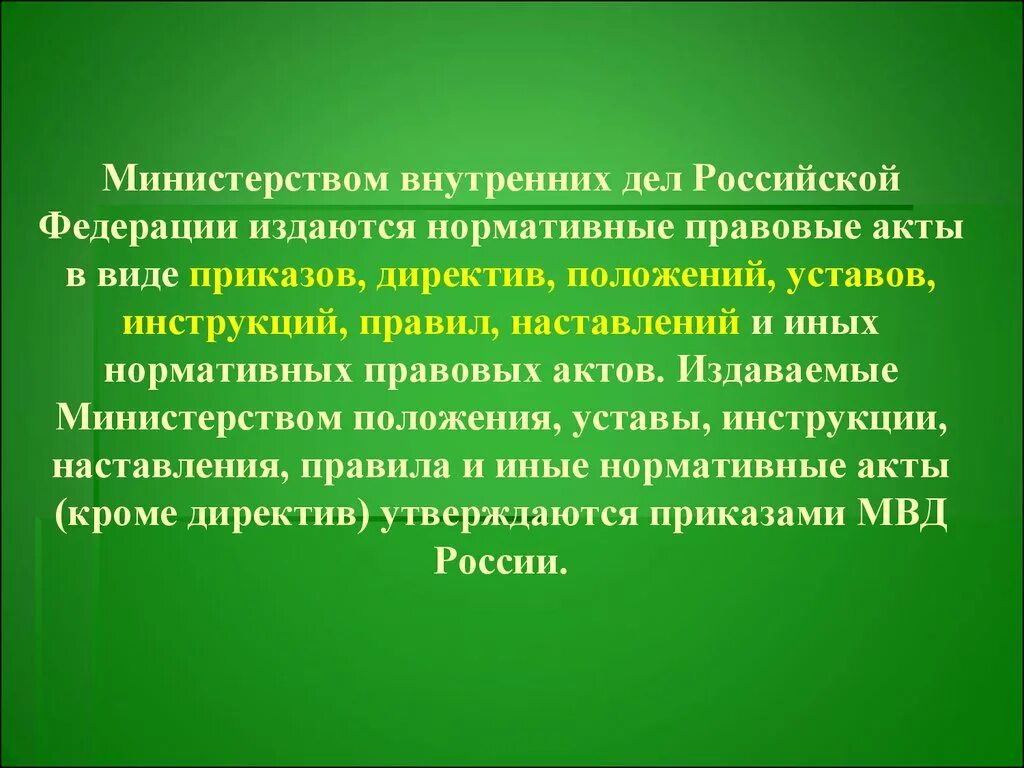 Министерством внутренних дел Российской Федерации издаются нормативные правовые акты в виде приказов, директив, положений, уставов, инструкций, правил, наставлений и иных нормативных правовых актов. Издаваемые Министерством положения, уставы, инструкции, наставления, правила и иные нормативные акты (кроме директив) утверждаются приказами МВД России.